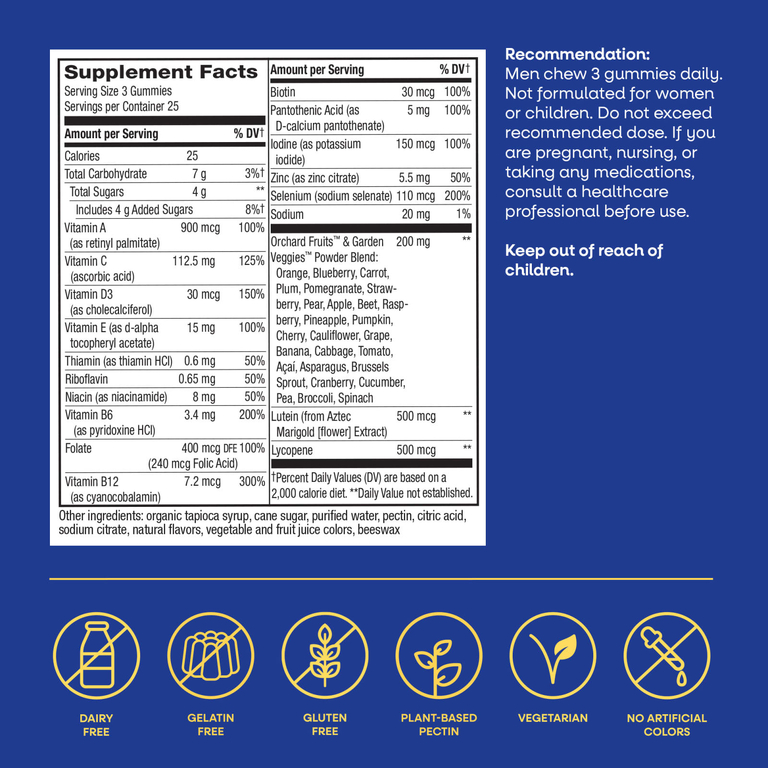 Supplement Facts
Serving Size 3 Gummies
Servings per Container 25

| Amount per Serving | | % DV† |
|---|---|---|
| Calories | 25 | |
| Total Carbohydrate | 7 g | 3%† |
| Total Sugars | 4 g | ** |
| Includes 4 g Added Sugars | | 8%† |
| Vitamin A (as retinyl palmitate) | 900 mcg | 100% |
| Vitamin C (ascorbic acid) | 112.5 mg | 125% |
| Vitamin D3 (as cholecalciferol) | 30 mcg | 150% |
| Vitamin E (as d-alpha tocopheryl acetate) | 15 mg | 100% |
| Thiamin (as thiamin HCl) | 0.6 mg | 50% |
| Riboflavin | 0.65 mg | 50% |
| Niacin (as niacinamide) | 8 mg | 50% |
| Vitamin B6 (as pyridoxine HCl) | 3.4 mg | 200% |
| Folate | 400 mcg DFE (240 mcg Folic Acid) | 100% |
| Vitamin B12 (as cyanocobalamin) | 7.2 mcg | 300% |

| Amount per Serving | | % DV† |
|---|---|---|
| Biotin | 30 mcg | 100% |
| Pantothenic Acid (as D-calcium pantothenate) | 5 mg | 100% |
| Iodine (as potassium iodide) | 150 mcg | 100% |
| Zinc (as zinc citrate) | 5.5 mg | 50% |
| Selenium (sodium selenate) | 110 mcg | 200% |
| Sodium | 20 mg | 1% |
| Orchard Fruits™ & Garden Veggies™ Powder Blend: Orange, Blueberry, Carrot, Plum, Pomegranate, Strawberry, Pear, Apple, Beet, Raspberry, Pineapple, Pumpkin, Cherry, Cauliflower, Grape, Banana, Cabbage, Tomato, Açaí, Asparagus, Brussels Sprout, Cranberry, Cucumber, Pea, Broccoli, Spinach | 200 mg | ** |
| Lutein (from Aztec Marigold [flower] Extract) | 500 mcg | ** |
| Lycopene | 500 mcg | ** |

†Percent Daily Values (DV) are based on a 2,000 calorie diet. **Daily Value not established.

Other ingredients: organic tapioca syrup, cane sugar, purified water, pectin, citric acid, sodium citrate, natural flavors, vegetable and fruit juice colors, beeswax

Recommendation:
Men chew 3 gummies daily. Not formulated for women or children. Do not exceed recommended dose. If you are pregnant, nursing, or taking any medications, consult a healthcare professional before use.

Keep out of reach of children.

DAIRY FREE

GELATIN FREE

GLUTEN FREE

PLANT-BASED PECTIN

VEGETARIAN

NO ARTIFICIAL COLORS